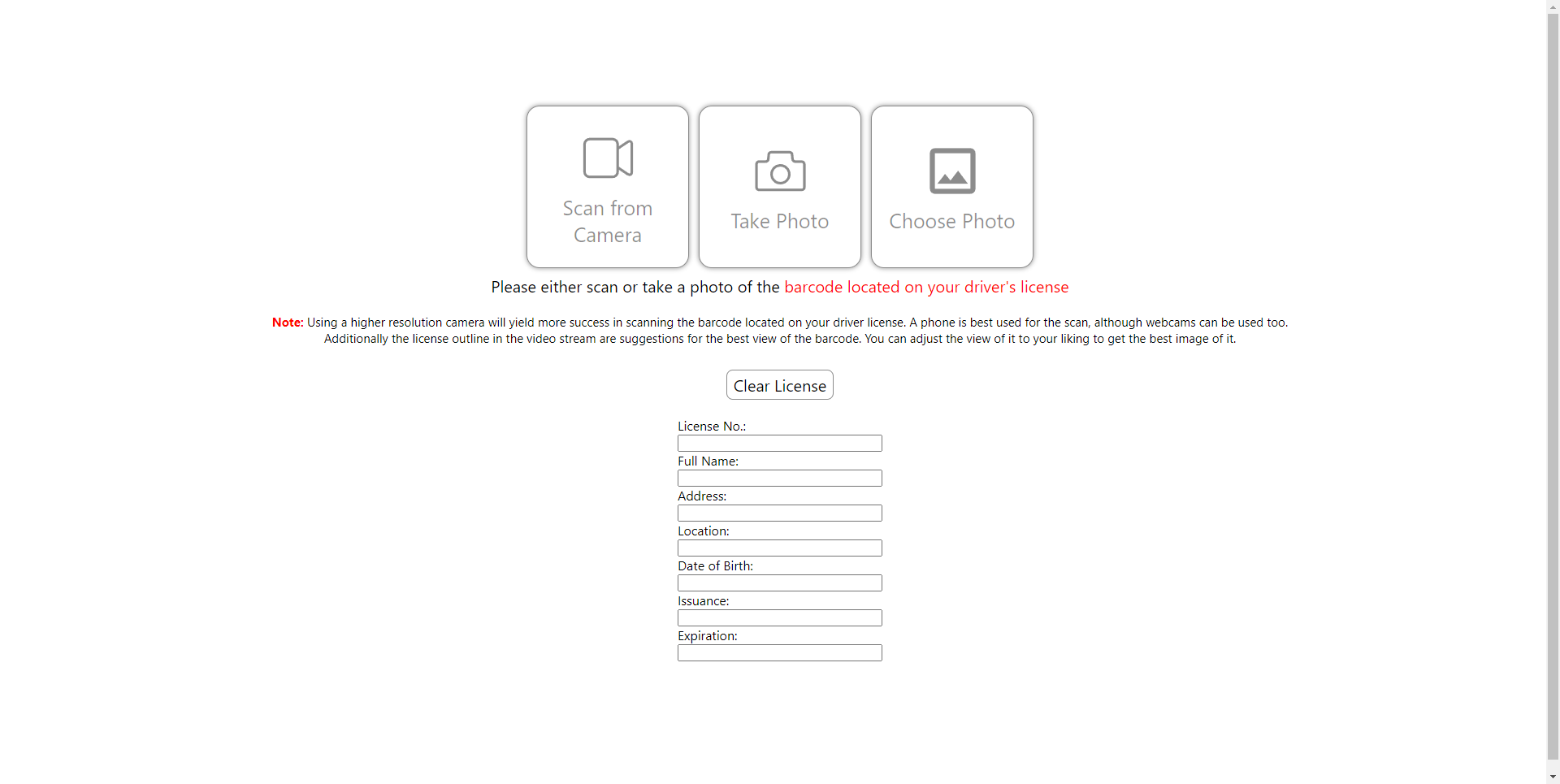 Scan from Camera

Take Photo

Choose Photo

Please either scan or take a photo of the barcode located on your driver's license

Note: Using a higher resolution camera will yield more success in scanning the barcode located on your driver license. A phone is best used for the scan, although webcams can be used too. Additionally the license outline in the video stream are suggestions for the best view of the barcode. You can adjust the view of it to your liking to get the best image of it.

Clear License

License No.:

Full Name:

Address:

Location:

Date of Birth:

Issuance:

Expiration: